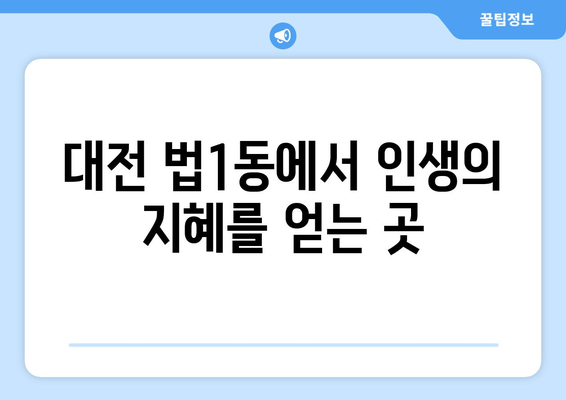 꿀팁정보

대전 법1동에서 인생의 지혜를 얻는 곳